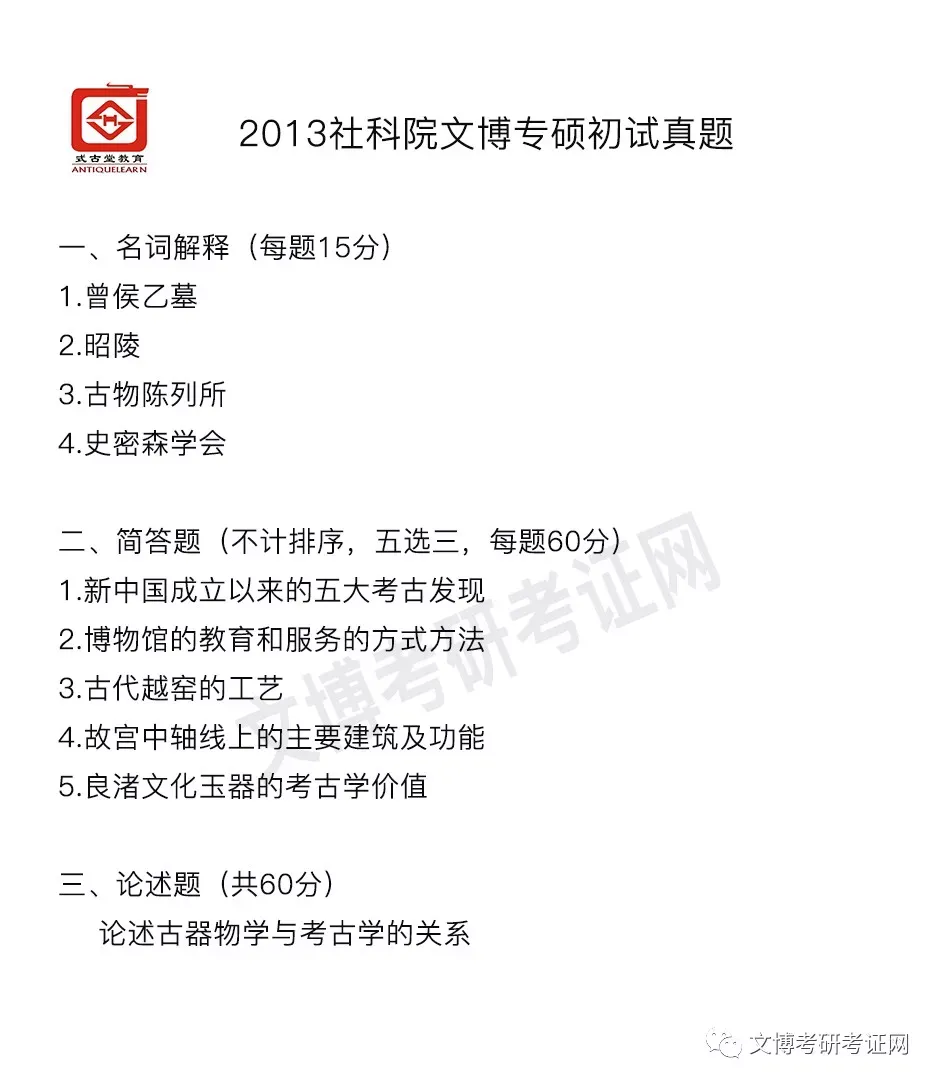 式古堂教育
ANTIQUELEARN

2013社科院文博专硕初试真题

一、名词解释（每题15分）
1.曾侯乙墓
2.昭陵
3.古物陈列所
4.史密森学会

二、简答题（不计排序，五选三，每题60分）
1.新中国成立以来的五大考古发现
2.博物馆的教育和服务的方式方法
3.古代越窑的工艺
4.故宫中轴线上的主要建筑及功能
5.良渚文化玉器的考古学价值

三、论述题（共60分）
论述古器物学与考古学的关系

文博考研考证网

文博考研考证网